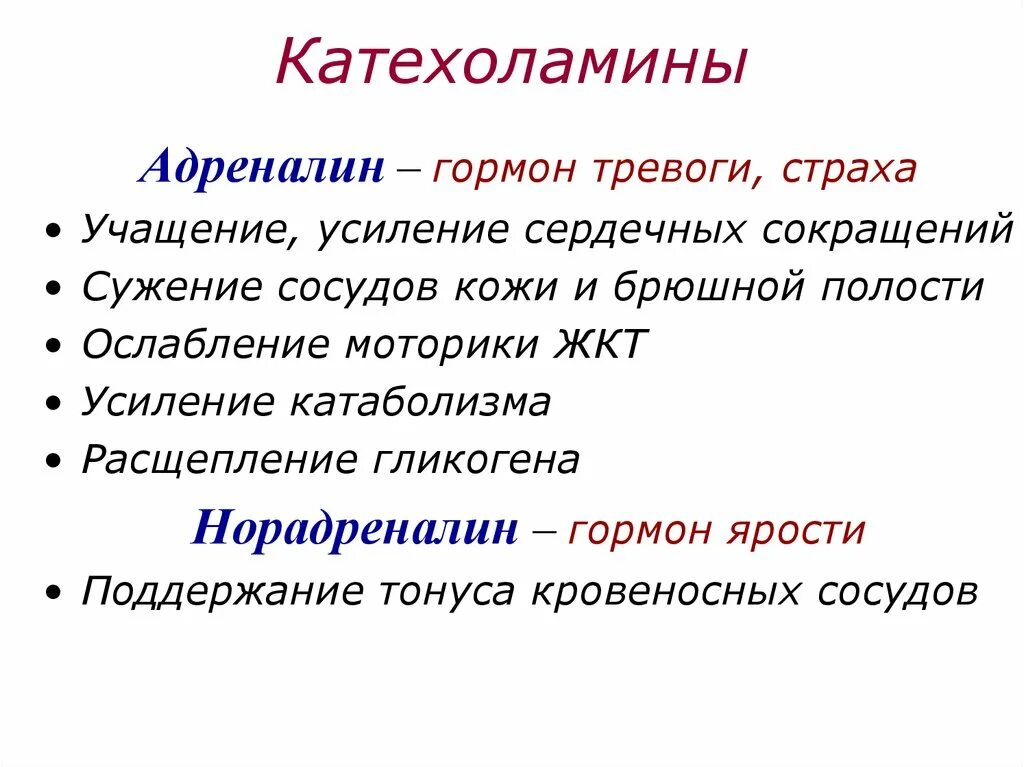 Катехоламины

Адреналин – гормон тревоги, страха

• Учащение, усиление сердечных сокращений
• Сужение сосудов кожи и брюшной полости
• Ослабление моторики ЖКТ
• Усиление катаболизма
• Расщепление гликогена

Норадреналин – гормон ярости

• Поддержание тонуса кровеносных сосудов